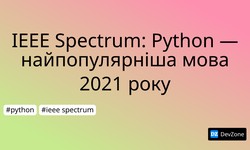 IEEE Spectrum: Python — найпопулярніша мова 2021 року

#python #ieee spectrum

DZ DevZone